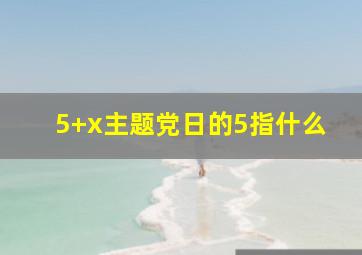 5+x主题党日的5指什么